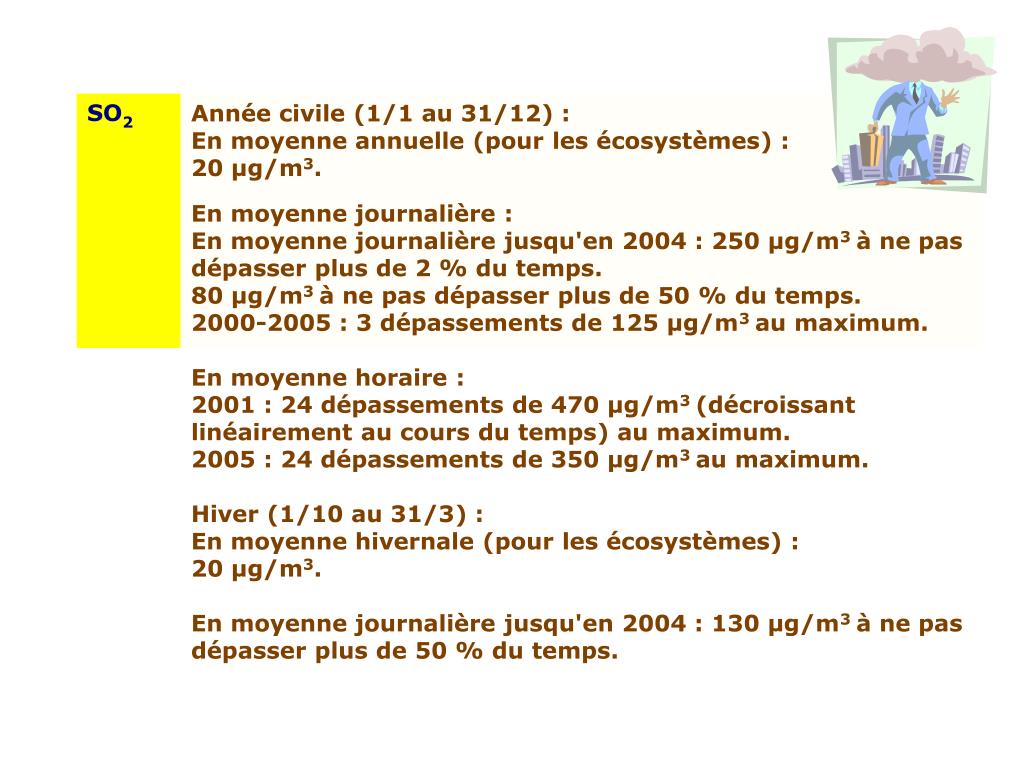 $SO_2$

Année civile (1/1 au 31/12) :
En moyenne annuelle (pour les écosystèmes) :
20 µg/m$^3$.

En moyenne journalière :
En moyenne journalière jusqu'en 2004 : 250 µg/m$^3$ à ne pas dépasser plus de 2 % du temps.
80 µg/m$^3$ à ne pas dépasser plus de 50 % du temps.
2000-2005 : 3 dépassements de 125 µg/m$^3$ au maximum.

En moyenne horaire :
2001 : 24 dépassements de 470 µg/m$^3$ (décroissant linéairement au cours du temps) au maximum.
2005 : 24 dépassements de 350 µg/m$^3$ au maximum.

Hiver (1/10 au 31/3) :
En moyenne hivernale (pour les écosystèmes) :
20 µg/m$^3$.

En moyenne journalière jusqu'en 2004 : 130 µg/m$^3$ à ne pas dépasser plus de 50 % du temps.